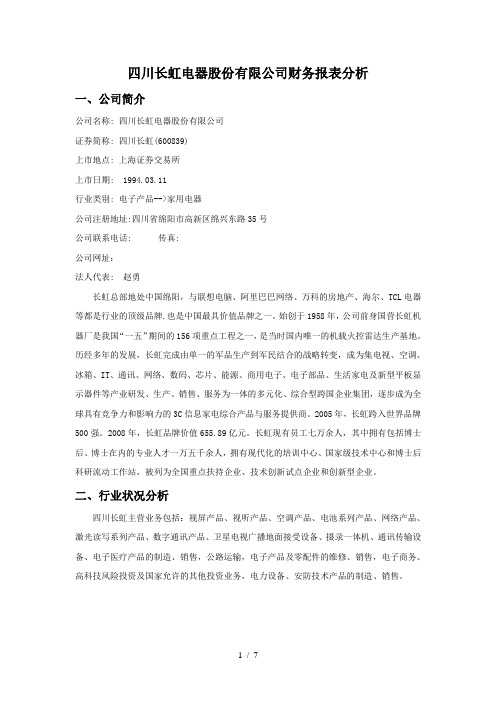 四川长虹电器股份有限公司财务报表分析

一、公司简介

公司名称：四川长虹电器股份有限公司

证券简称：四川长虹(600839)

上市地点：上海证券交易所

上市日期： 1994.03.11

行业类别：电子产品-->家用电器

公司注册地址:四川省绵阳市高新区绵兴东路35号

公司联系电话： 传真：

公司网址：

法人代表： 赵勇

长虹总部地处中国绵阳，与联想电脑、阿里巴巴网络、万科的房地产、海尔、TCL电器等都是行业的顶级品牌.也是中国最具价值品牌之一。始创于1958年，公司前身国营长虹机器厂是我国"一五"期间的156项重点工程之一，是当时国内唯一的机载火控雷达生产基地。历经多年的发展，长虹完成由单一的军品生产到军民结合的战略转变，成为集电视、空调、冰箱、IT、通讯、网络、数码、芯片、能源、商用电子、电子部品、生活家电及新型平板显示器件等产业研发、生产、销售、服务为一体的多元化、综合型跨国企业集团，逐步成为全球具有竞争力和影响力的3C信息家电综合产品与服务提供商。2005年，长虹跨入世界品牌500强。2008年，长虹品牌价值655.89亿元。长虹现有员工七万余人，其中拥有包括博士后、博士在内的专业人才一万五千余人，拥有现代化的培训中心、国家级技术中心和博士后科研流动工作站，被列为全国重点扶持企业、技术创新试点企业和创新型企业。

二、行业状况分析

四川长虹主营业务包括：视屏产品、视听产品、空调产品、电池系列产品、网络产品、激光读写系列产品、数字通讯产品、卫星电视广播地面接受设备、摄录一体机、通讯传输设备、电子医疗产品的制造、销售，公路运输，电子产品及零配件的维修、销售，电子商务、高科技风险投资及国家允许的其他投资业务，电力设备、安防技术产品的制造、销售。

1 / 7